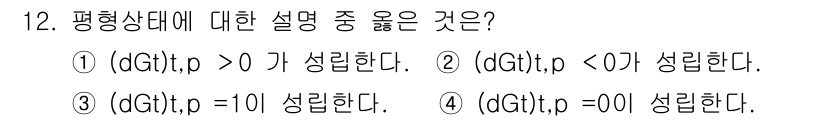 12. 평형상태에 대한 설명 중 옳은 것은?

① (dGt)t,p >0 가 성립한다. ② (dGt)t,p <0가 성립한다.

③ (dGt)t,p =1이 성립한다. ④ (dGt)t,p =0이 성립한다.